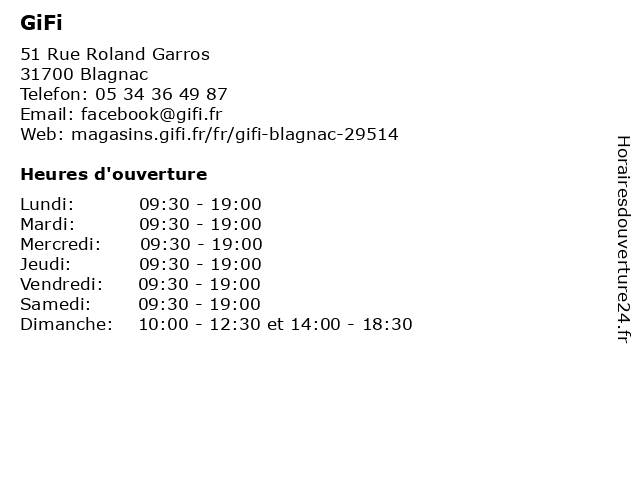 GiFi

51 Rue Roland Garros
31700 Blagnac
Telefon: 05 34 36 49 87
Email: facebook@gifi.fr
Web: magasins.gifi.fr/fr/gifi-blagnac-29514

Heures d'ouverture

| | |
|---|---|
| Lundi: | 09:30 - 19:00 |
| Mardi: | 09:30 - 19:00 |
| Mercredi: | 09:30 - 19:00 |
| Jeudi: | 09:30 - 19:00 |
| Vendredi: | 09:30 - 19:00 |
| Samedi: | 09:30 - 19:00 |
| Dimanche: | 10:00 - 12:30 et 14:00 - 18:30 |

Horairesdouverture24.fr